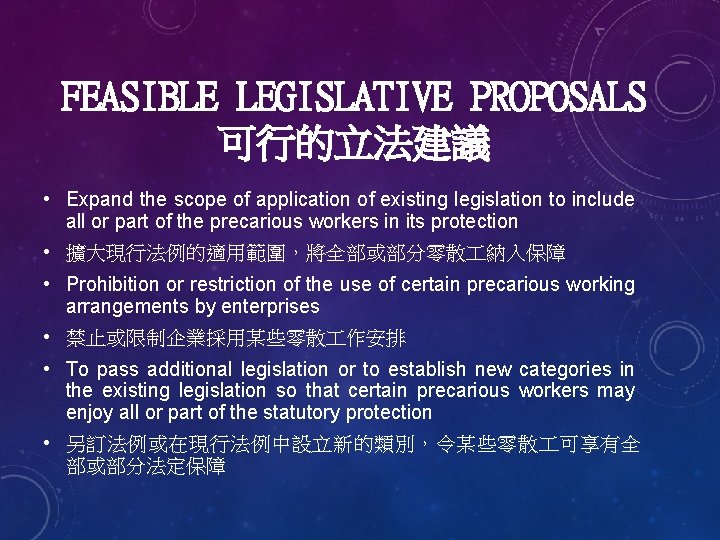 FEASIBLE LEGISLATIVE PROPOSALS
可行的立法建議

• Expand the scope of application of existing legislation to include all or part of the precarious workers in its protection
• 擴大現行法例的適用範圍，將全部或部分零散工納入保障
• Prohibition or restriction of the use of certain precarious working arrangements by enterprises
• 禁止或限制企業採用某些零散工作安排
• To pass additional legislation or to establish new categories in the existing legislation so that certain precarious workers may enjoy all or part of the statutory protection
• 另訂法例或在現行法例中設立新的類別，令某些零散工可享有全部或部分法定保障